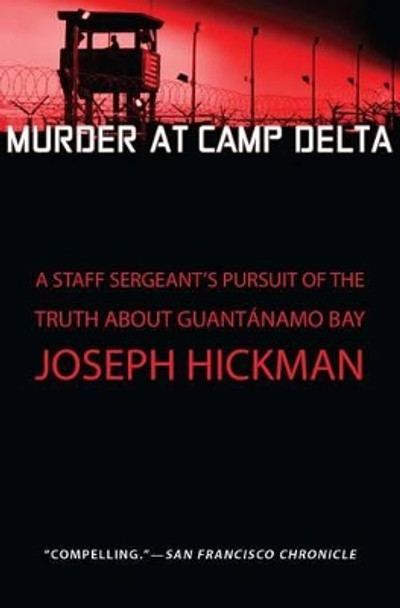 MURDER AT CAMP DELTA

A STAFF SERGEANT'S PURSUIT OF THE TRUTH ABOUT GUANTÁNAMO BAY

JOSEPH HICKMAN

"COMPELLING."—SAN FRANCISCO CHRONICLE